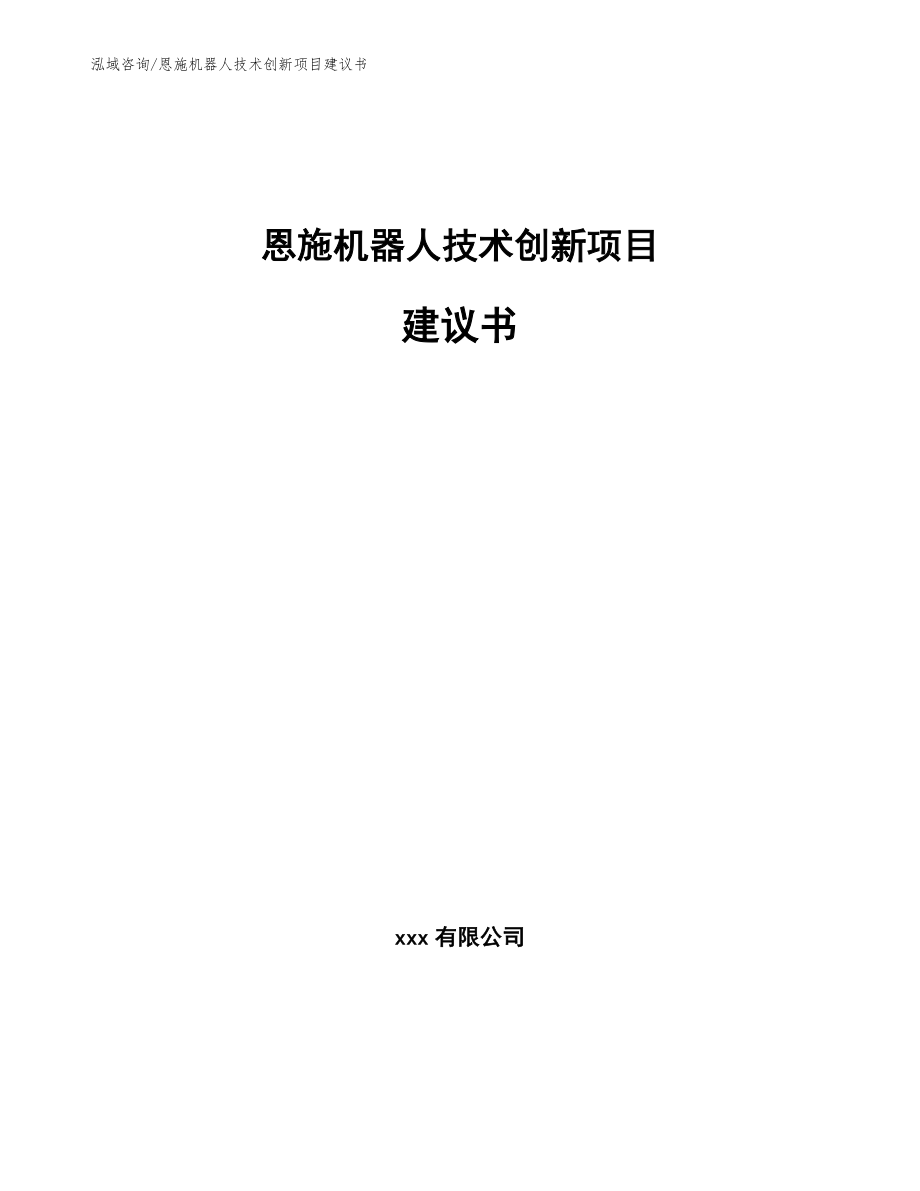 泓域咨询/恩施机器人技术创新项目建议书

恩施机器人技术创新项目

建议书

xxx 有限公司